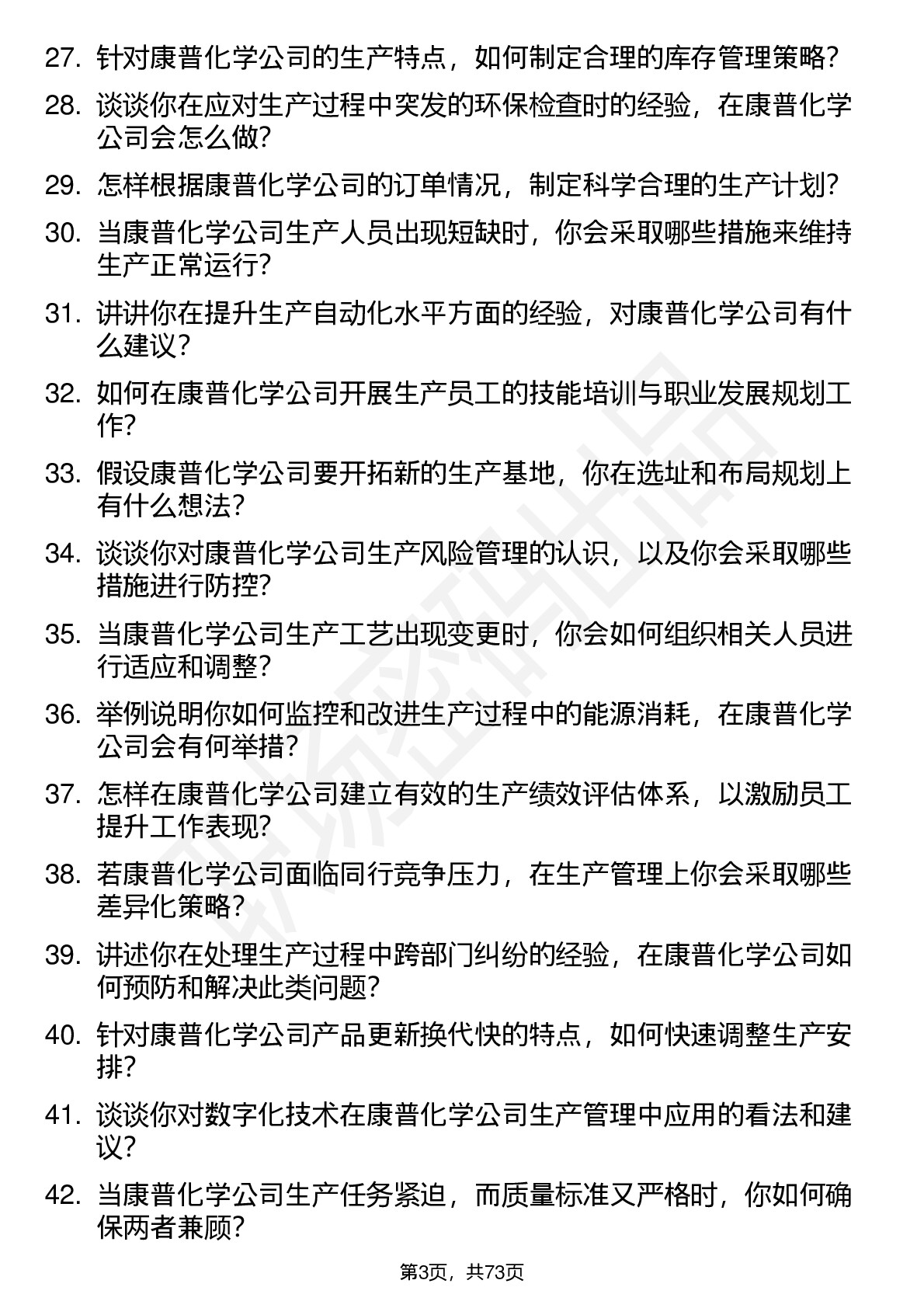 27. 针对康普化学公司的生产特点，如何制定合理的库存管理策略？

28. 谈谈你在应对生产过程中突发的环保检查时的经验，在康普化学公司会怎么做？

29. 怎样根据康普化学公司的订单情况，制定科学合理的生产计划？

30. 当康普化学公司生产人员出现短缺时，你会采取哪些措施来维持生产正常运行？

31. 讲讲你在提升生产自动化水平方面的经验，对康普化学公司有什么建议？

32. 如何在康普化学公司开展生产员工的技能培训与职业发展规划工作？

33. 假设康普化学公司要开拓新的生产基地，你在选址和布局规划上有什么想法？

34. 谈谈你对康普化学公司生产风险管理的认识，以及你会采取哪些措施进行防控？

35. 当康普化学公司生产工艺出现变更时，你会如何组织相关人员进行适应和调整？

36. 举例说明你如何监控和改进生产过程中的能源消耗，在康普化学公司会有何举措？

37. 怎样在康普化学公司建立有效的生产绩效评估体系，以激励员工提升工作表现？

38. 若康普化学公司面临同行竞争压力，在生产管理上你会采取哪些差异化策略？

39. 讲述你在处理生产过程中跨部门纠纷的经验，在康普化学公司如何预防和解决此类问题？

40. 针对康普化学公司产品更新换代快的特点，如何快速调整生产安排？

41. 谈谈你对数字化技术在康普化学公司生产管理中应用的看法和建议？

42. 当康普化学公司生产任务紧迫，而质量标准又严格时，你如何确保两者兼顾？

第3页，共73页